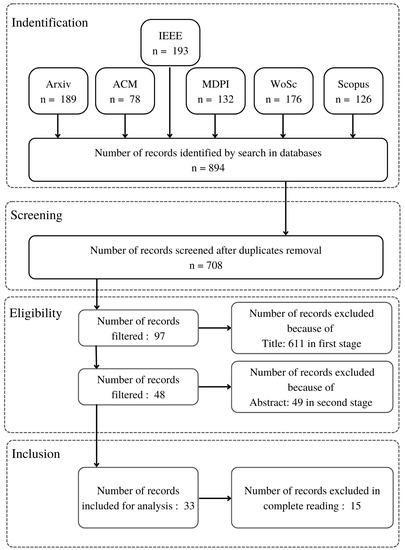 Indentification

IEEE
n = 193

Arxiv
n = 189

ACM
n = 78

MDPI
n = 132

WoSc
n = 176

Scopus
n = 126

Number of records identified by search in databases
n = 894

Screening

Number of records screened after duplicates removal
n = 708

Eligibility

Number of records filtered : 97

Number of records excluded because of Title: 611 in first stage

Number of records filtered : 48

Number of records excluded because of Abstract: 49 in second stage

Inclusion

Number of records included for analysis : 33

Number of records excluded in complete reading : 15